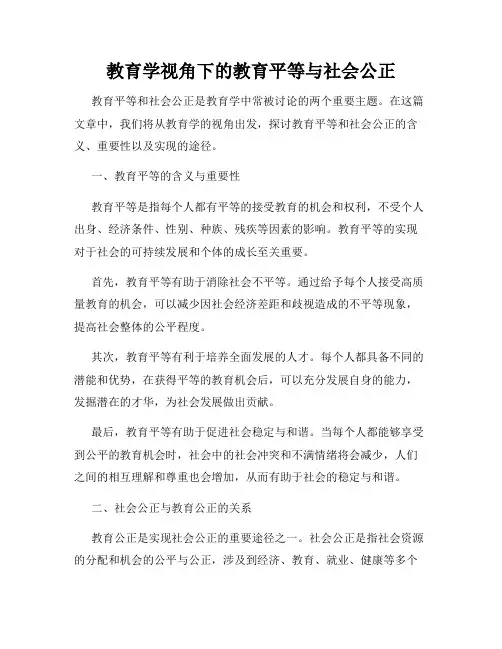 教育学视角下的教育平等与社会公正

教育平等和社会公正是教育学中常被讨论的两个重要主题。在这篇文章中，我们将从教育学的视角出发，探讨教育平等和社会公正的含义、重要性以及实现的途径。

一、教育平等的含义与重要性

教育平等是指每个人都有平等的接受教育的机会和权利，不受个人出身、经济条件、性别、种族、残疾等因素的影响。教育平等的实现对于社会的可持续发展和个体的成长至关重要。

首先，教育平等有助于消除社会不平等。通过给予每个人接受高质量教育的机会，可以减少因社会经济差距和歧视造成的不平等现象，提高社会整体的公平程度。

其次，教育平等有利于培养全面发展的人才。每个人都具备不同的潜能和优势，在获得平等的教育机会后，可以充分发展自身的能力，发掘潜在的才华，为社会发展做出贡献。

最后，教育平等有助于促进社会稳定与和谐。当每个人都能够享受到公平的教育机会时，社会中的社会冲突和不满情绪将会减少，人们之间的相互理解和尊重也会增加，从而有助于社会的稳定与和谐。

二、社会公正与教育公正的关系

教育公正是实现社会公正的重要途径之一。社会公正是指社会资源的分配和机会的公平与公正，涉及到经济、教育、就业、健康等多个